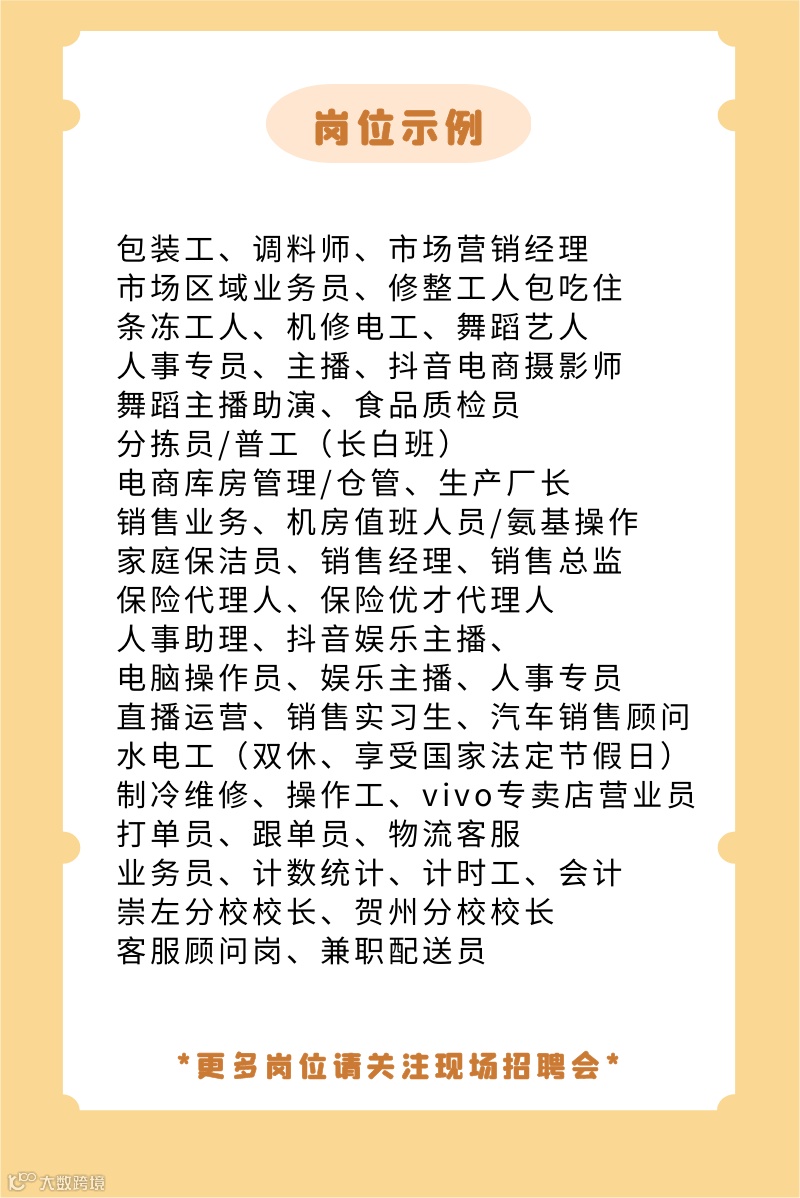 岗位示例

包装工、调料师、市场营销经理
市场区域业务员、修整工人包吃住
条冻工人、机修电工、舞蹈艺人
人事专员、主播、抖音电商摄影师
舞蹈主播助演、食品质检员
分拣员/普工（长白班）
电商库房管理/仓管、生产厂长
销售业务、机房值班人员/氨基操作
家庭保洁员、销售经理、销售总监
保险代理人、保险优才代理人
人事助理、抖音娱乐主播、
电脑操作员、娱乐主播、人事专员
直播运营、销售实习生、汽车销售顾问
水电工（双休、享受国家法定节假日）
制冷维修、操作工、vivo专卖店营业员
打单员、跟单员、物流客服
业务员、计数统计、计时工、会计
崇左分校校长、贺州分校校长
客服顾问岗、兼职配送员

*更多岗位请关注现场招聘会*

大数跨境